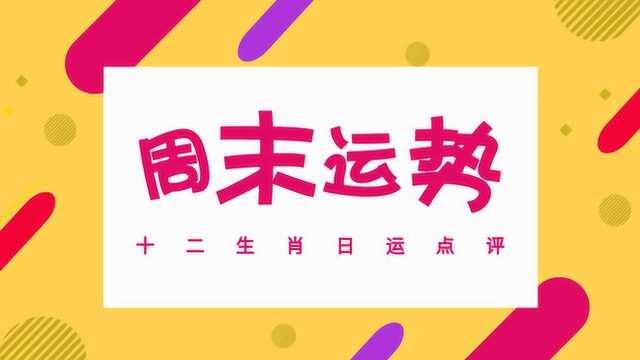 周末运势

十二生肖日运点评